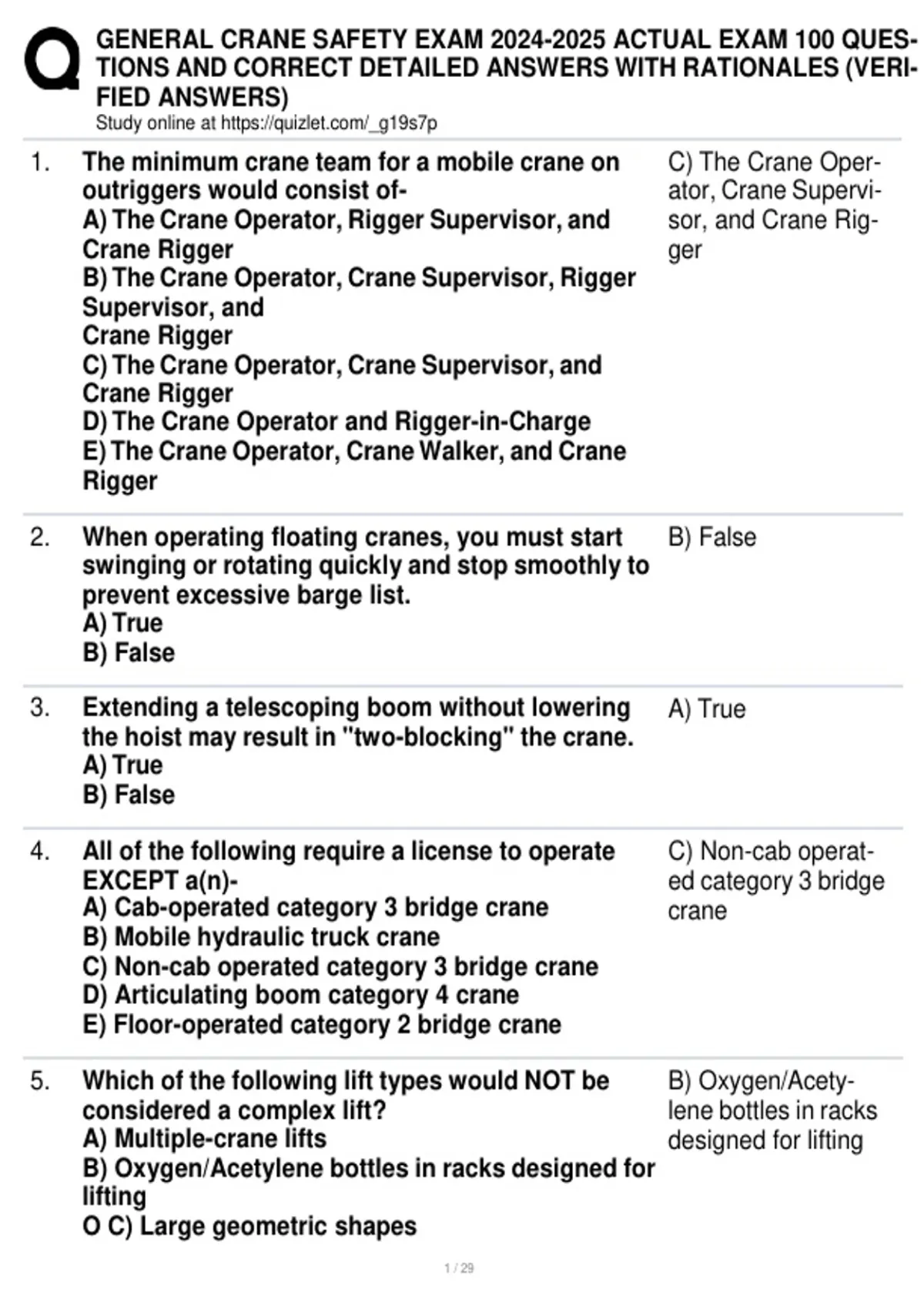 GENERAL CRANE SAFETY EXAM 2024-2025 ACTUAL EXAM 100 QUESTIONS AND CORRECT DETAILED ANSWERS WITH RATIONALES (VERIFIED ANSWERS)
Study online at https://quizlet.com/_g19s7p

1. The minimum crane team for a mobile crane on outriggers would consist of-
A) The Crane Operator, Rigger Supervisor, and Crane Rigger
B) The Crane Operator, Crane Supervisor, Rigger Supervisor, and
Crane Rigger
C) The Crane Operator, Crane Supervisor, and Crane Rigger
D) The Crane Operator and Rigger-in-Charge
E) The Crane Operator, Crane Walker, and Crane Rigger

C) The Crane Operator, Crane Supervisor, and Crane Rigger

2. When operating floating cranes, you must start swinging or rotating quickly and stop smoothly to prevent excessive barge list.
A) True
B) False

B) False

3. Extending a telescoping boom without lowering the hoist may result in "two-blocking" the crane.
A) True
B) False

A) True

4. All of the following require a license to operate EXCEPT a(n)-
A) Cab-operated category 3 bridge crane
B) Mobile hydraulic truck crane
C) Non-cab operated category 3 bridge crane
D) Articulating boom category 4 crane
E) Floor-operated category 2 bridge crane

C) Non-cab operated category 3 bridge crane

5. Which of the following lift types would NOT be considered a complex lift?
A) Multiple-crane lifts
B) Oxygen/Acetylene bottles in racks designed for lifting
O C) Large geometric shapes

B) Oxygen/Acetylene bottles in racks designed for lifting

1 / 29